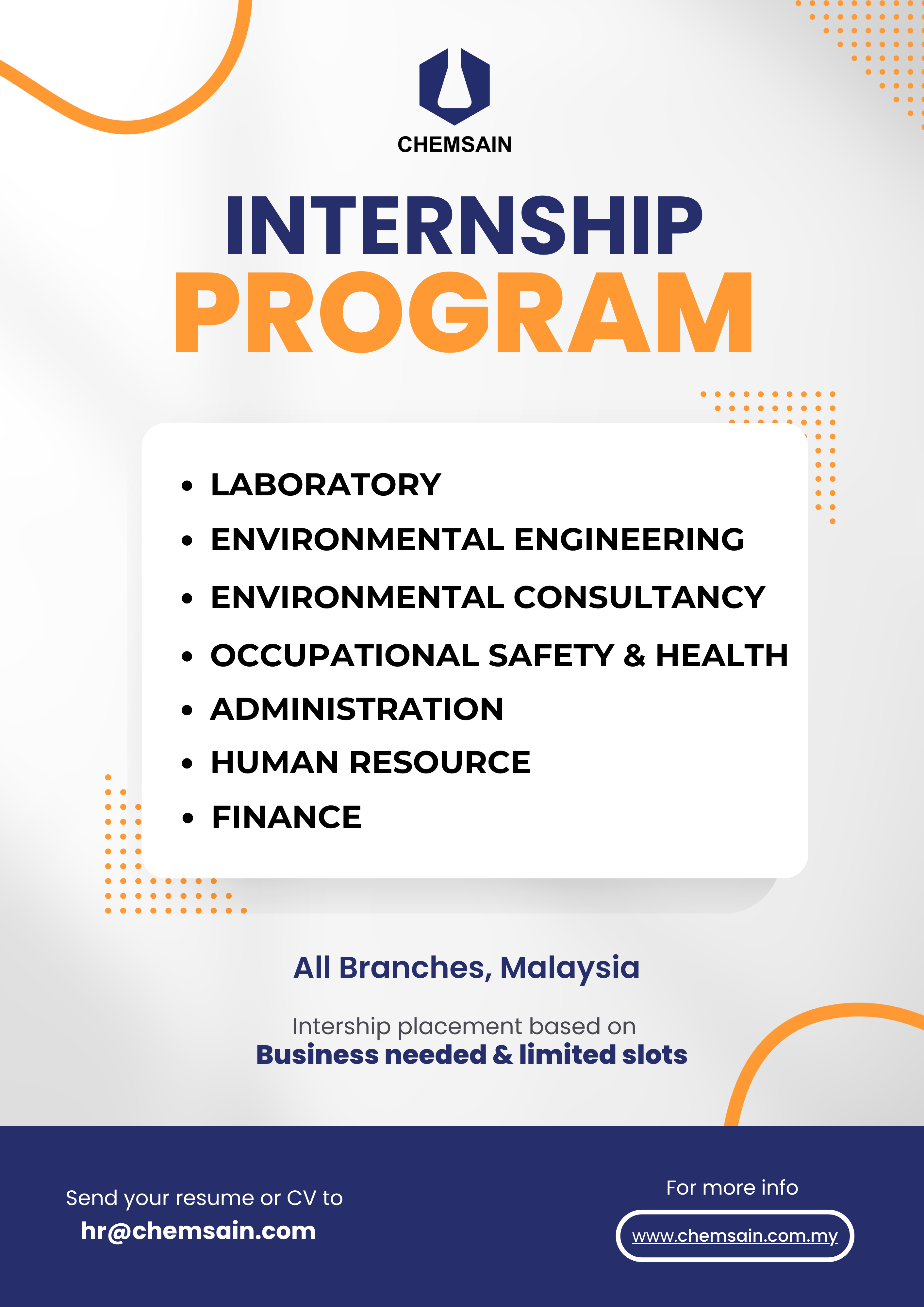 CHEMSAIN

INTERNSHIP
PROGRAM

• LABORATORY
• ENVIRONMENTAL ENGINEERING
• ENVIRONMENTAL CONSULTANCY
• OCCUPATIONAL SAFETY & HEALTH
• ADMINISTRATION
• HUMAN RESOURCE
• FINANCE

All Branches, Malaysia

Intership placement based on
Business needed & limited slots

Send your resume or CV to
hr@chemsain.com

For more info
www.chemsain.com.my